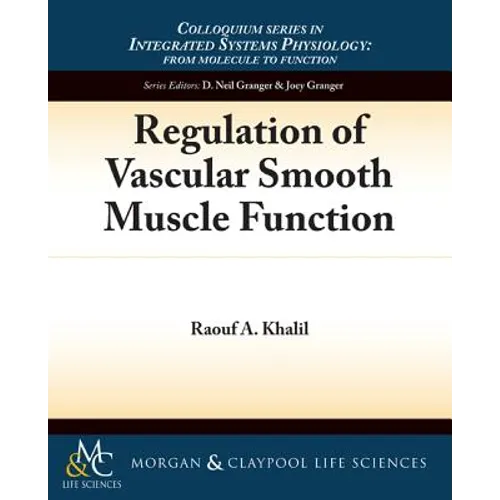 COLLOQUIUM SERIES IN
INTEGRATED SYSTEMS PHYSIOLOGY:
FROM MOLECULE TO FUNCTION

Series Editors: D. Neil Granger & Joey Granger

Regulation of Vascular Smooth Muscle Function

Raouf A. Khalil

M&C
LIFE SCIENCES

MORGAN & CLAYPOOL LIFE SCIENCES